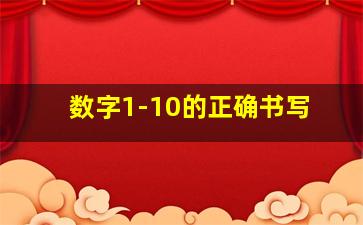 数字1-10的正确书写